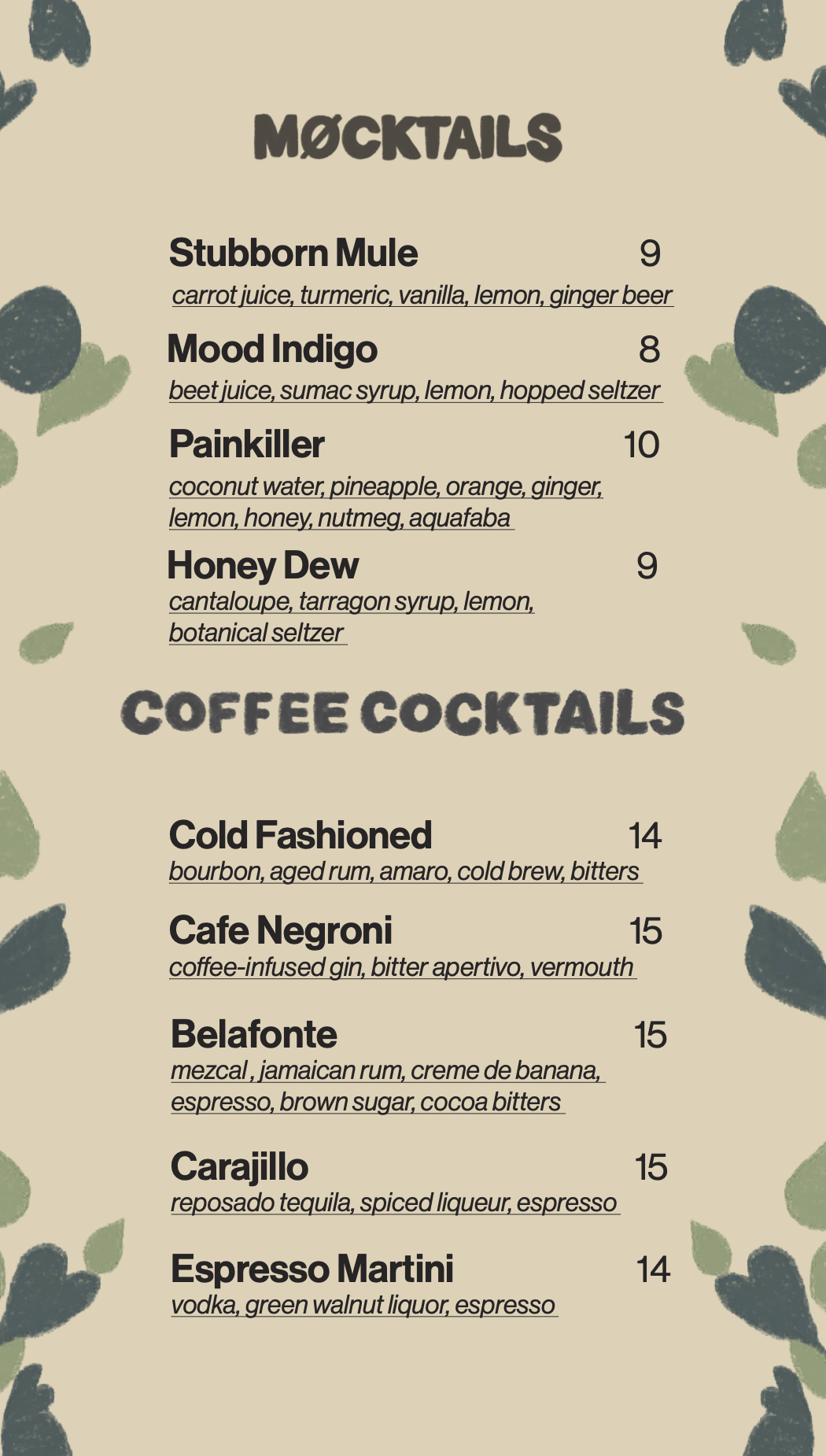 MØCKTAILS

Stubborn Mule 9
carrot juice, turmeric, vanilla, lemon, ginger beer

Mood Indigo 8
beet juice, sumac syrup, lemon, hopped seltzer

Painkiller 10
coconut water, pineapple, orange, ginger, lemon, honey, nutmeg, aquafaba

Honey Dew 9
cantaloupe, tarragon syrup, lemon, botanical seltzer

COFFEE COCKTAILS

Cold Fashioned 14
bourbon, aged rum, amaro, cold brew, bitters

Cafe Negroni 15
coffee-infused gin, bitter apertivo, vermouth

Belafonte 15
mezcal , jamaican rum, creme de banana, espresso, brown sugar, cocoa bitters

Carajillo 15
reposado tequila, spiced liqueur, espresso

Espresso Martini 14
vodka, green walnut liquor, espresso